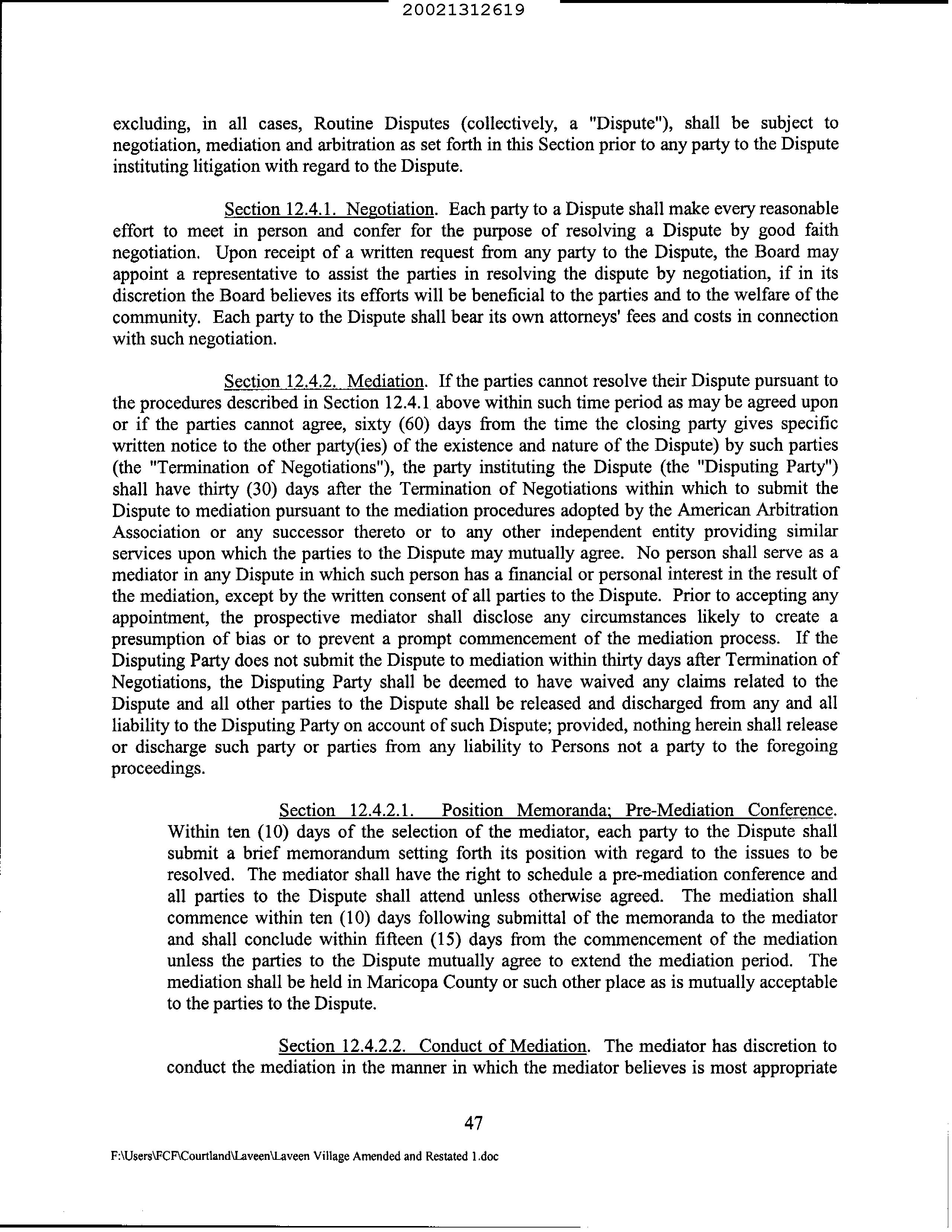 20021312619

excluding, in all cases, Routine Disputes (collectively, a "Dispute"), shall be subject to negotiation, mediation and arbitration as set forth in this Section prior to any party to the Dispute instituting litigation with regard to the Dispute.

Section 12.4.1. Negotiation. Each party to a Dispute shall make every reasonable effort to meet in person and confer for the purpose of resolving a Dispute by good faith negotiation. Upon receipt of a written request from any party to the Dispute, the Board may appoint a representative to assist the parties in resolving the dispute by negotiation, if in its discretion the Board believes its efforts will be beneficial to the parties and to the welfare of the community. Each party to the Dispute shall bear its own attorneys' fees and costs in connection with such negotiation.

Section 12.4.2. Mediation. If the parties cannot resolve their Dispute pursuant to the procedures described in Section 12.4.1 above within such time period as may be agreed upon or if the parties cannot agree, sixty (60) days from the time the closing party gives specific written notice to the other party(ies) of the existence and nature of the Dispute) by such parties (the "Termination of Negotiations"), the party instituting the Dispute (the "Disputing Party") shall have thirty (30) days after the Termination of Negotiations within which to submit the Dispute to mediation pursuant to the mediation procedures adopted by the American Arbitration Association or any successor thereto or to any other independent entity providing similar services upon which the parties to the Dispute may mutually agree. No person shall serve as a mediator in any Dispute in which such person has a financial or personal interest in the result of the mediation, except by the written consent of all parties to the Dispute. Prior to accepting any appointment, the prospective mediator shall disclose any circumstances likely to create a presumption of bias or to prevent a prompt commencement of the mediation process. If the Disputing Party does not submit the Dispute to mediation within thirty days after Termination of Negotiations, the Disputing Party shall be deemed to have waived any claims related to the Dispute and all other parties to the Dispute shall be released and discharged from any and all liability to the Disputing Party on account of such Dispute; provided, nothing herein shall release or discharge such party or parties from any liability to Persons not a party to the foregoing proceedings.

Section 12.4.2.1. Position Memoranda; Pre-Mediation Conference. Within ten (10) days of the selection of the mediator, each party to the Dispute shall submit a brief memorandum setting forth its position with regard to the issues to be resolved. The mediator shall have the right to schedule a pre-mediation conference and all parties to the Dispute shall attend unless otherwise agreed. The mediation shall commence within ten (10) days following submittal of the memoranda to the mediator and shall conclude within fifteen (15) days from the commencement of the mediation unless the parties to the Dispute mutually agree to extend the mediation period. The mediation shall be held in Maricopa County or such other place as is mutually acceptable to the parties to the Dispute.

Section 12.4.2.2. Conduct of Mediation. The mediator has discretion to conduct the mediation in the manner in which the mediator believes is most appropriate

47

F:\Users\FCF\Courtland\Laveen\Laveen Village Amended and Restated 1.doc